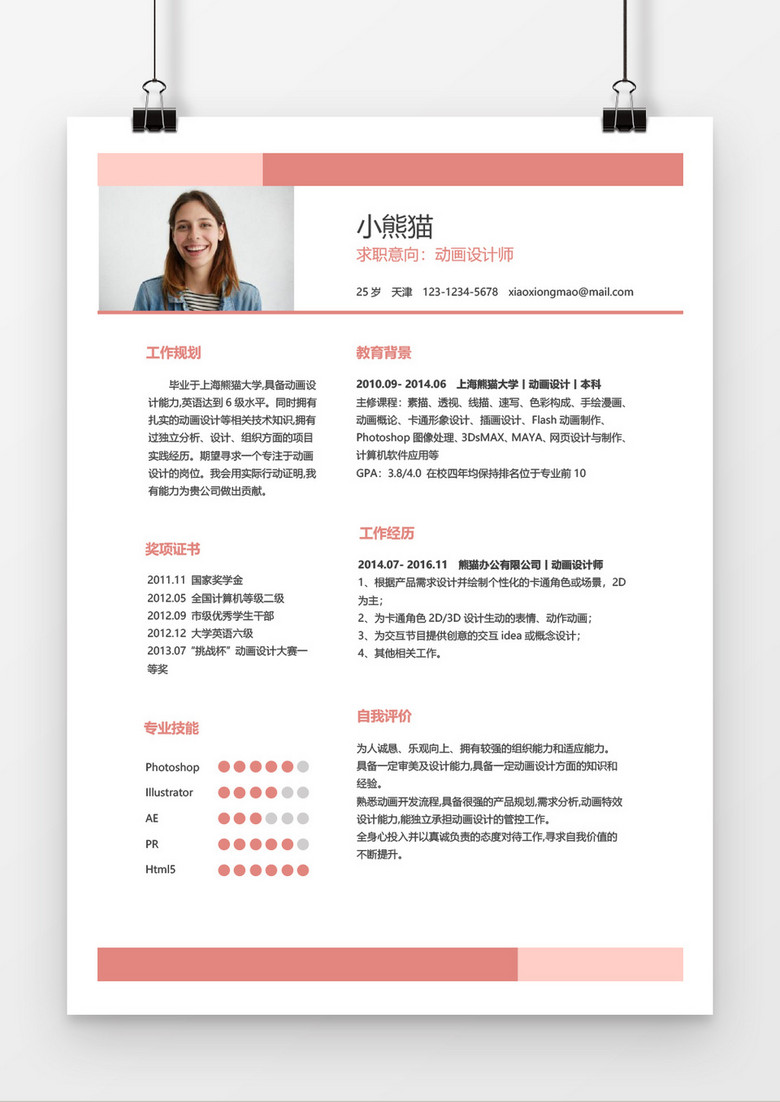 小熊猫
求职意向：动画设计师
25 岁 天津 123-1234-5678 xiaoxiongmao@mail.com

工作规划

毕业于上海熊猫大学,具备动画设计能力,英语达到 6 级水平。同时拥有扎实的动画设计等相关技术知识,拥有过独立分析、设计、组织方面的项目实践经历。期望寻求一个专注于动画设计的岗位。我会用实际行动证明,我有能力为贵公司做出贡献。

奖项证书

2011.11 国家奖学金
2012.05 全国计算机等级二级
2012.09 市级优秀学生干部
2012.12 大学英语六级
2013.07 "挑战杯"动画设计大赛一等奖

专业技能

Photoshop
Illustrator
AE
PR
Html5

教育背景

2010.09- 2014.06 上海熊猫大学 | 动画设计 | 本科
主修课程：素描、透视、线描、速写、色彩构成、手绘漫画、动画概论、卡通形象设计、插画设计、Flash 动画制作、Photoshop 图像处理、3DsMAX、MAYA、网页设计与制作、计算机软件应用等
GPA：3.8/4.0 在校四年均保持排名位于专业前 10

工作经历

2014.07- 2016.11 熊猫办公有限公司 | 动画设计师
1、根据产品需求设计并绘制个性化的卡通角色或场景，2D 为主；
2、为卡通角色 2D/3D 设计生动的表情、动作动画；
3、为交互节目提供创意的交互 idea 或概念设计；
4、其他相关工作。

自我评价

为人诚恳、乐观向上、拥有较强的组织能力和适应能力。
具备一定审美及设计能力,具备一定动画设计方面的知识和经验。
熟悉动画开发流程,具备很强的产品规划,需求分析,动画特效设计能力,能独立承担动画设计的管控工作。
全身心投入并以真诚负责的态度对待工作,寻求自我价值的不断提升。